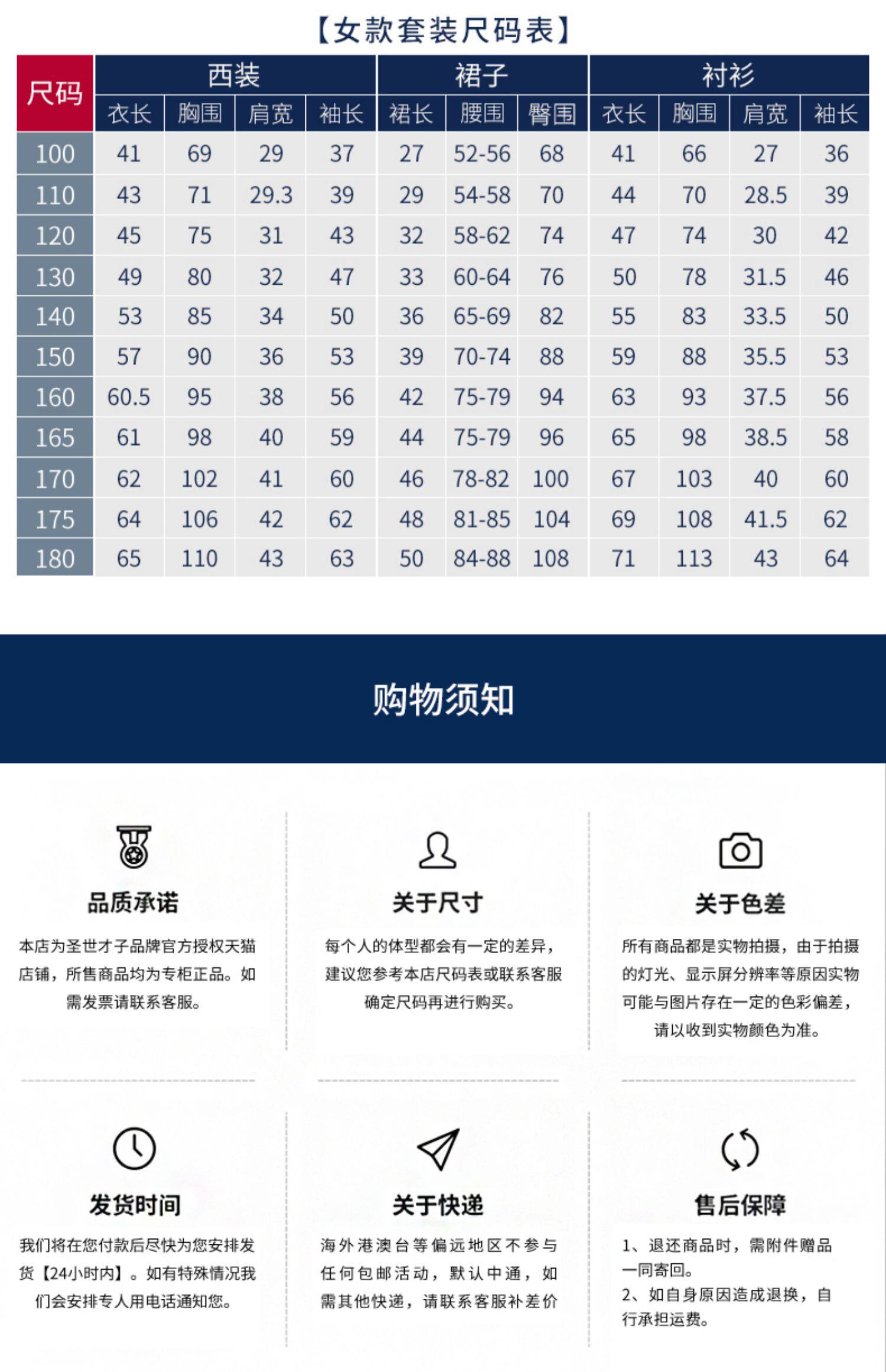 【女款套装尺码表】

| 尺码 | 西装 |  |  |  | 裙子 |  |  | 衬衫 |  |  |  |
|---|---|---|---|---|---|---|---|---|---|---|---|
|  | 衣长 | 胸围 | 肩宽 | 袖长 | 裙长 | 腰围 | 臀围 | 衣长 | 胸围 | 肩宽 | 袖长 |
| 100 | 41 | 69 | 29 | 37 | 27 | 52-56 | 68 | 41 | 66 | 27 | 36 |
| 110 | 43 | 71 | 29.3 | 39 | 29 | 54-58 | 70 | 44 | 70 | 28.5 | 39 |
| 120 | 45 | 75 | 31 | 43 | 32 | 58-62 | 74 | 47 | 74 | 30 | 42 |
| 130 | 49 | 80 | 32 | 47 | 33 | 60-64 | 76 | 50 | 78 | 31.5 | 46 |
| 140 | 53 | 85 | 34 | 50 | 36 | 65-69 | 82 | 55 | 83 | 33.5 | 50 |
| 150 | 57 | 90 | 36 | 53 | 39 | 70-74 | 88 | 59 | 88 | 35.5 | 53 |
| 160 | 60.5 | 95 | 38 | 56 | 42 | 75-79 | 94 | 63 | 93 | 37.5 | 56 |
| 165 | 61 | 98 | 40 | 59 | 44 | 75-79 | 96 | 65 | 98 | 38.5 | 58 |
| 170 | 62 | 102 | 41 | 60 | 46 | 78-82 | 100 | 67 | 103 | 40 | 60 |
| 175 | 64 | 106 | 42 | 62 | 48 | 81-85 | 104 | 69 | 108 | 41.5 | 62 |
| 180 | 65 | 110 | 43 | 63 | 50 | 84-88 | 108 | 71 | 113 | 43 | 64 |

购物须知

品质承诺

本店为圣世才子品牌官方授权天猫店铺，所售商品均为专柜正品。如需发票请联系客服。

关于尺寸

每个人的体型都会有一定的差异，建议您参考本店尺码表或联系客服确定尺码再进行购买。

关于色差

所有商品都是实物拍摄，由于拍摄的灯光、显示屏分辨率等原因实物可能与图片存在一定的色彩偏差，请以收到实物颜色为准。

发货时间

我们将在您付款后尽快为您安排发货【24小时内】。如有特殊情况我们会安排专人用电话通知您。

关于快递

海外港澳台等偏远地区不参与任何包邮活动，默认中通，如需其他快递，请联系客服补差价

售后保障

1、退还商品时，需附件赠品一同寄回。
2、如自身原因造成退换，自行承担运费。